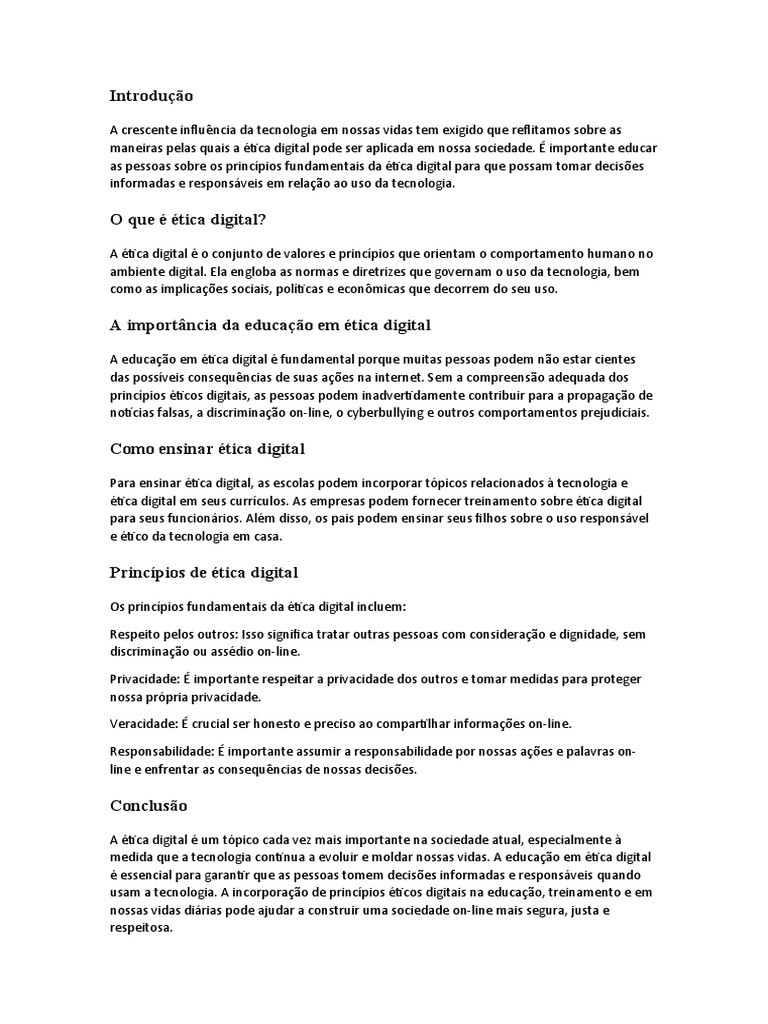 Introdução

A crescente influência da tecnologia em nossas vidas tem exigido que reflitamos sobre as maneiras pelas quais a ética digital pode ser aplicada em nossa sociedade. É importante educar as pessoas sobre os princípios fundamentais da ética digital para que possam tomar decisões informadas e responsáveis em relação ao uso da tecnologia.

O que é ética digital?

A ética digital é o conjunto de valores e princípios que orientam o comportamento humano no ambiente digital. Ela engloba as normas e diretrizes que governam o uso da tecnologia, bem como as implicações sociais, políticas e econômicas que decorrem do seu uso.

A importância da educação em ética digital

A educação em ética digital é fundamental porque muitas pessoas podem não estar cientes das possíveis consequências de suas ações na internet. Sem a compreensão adequada dos princípios éticos digitais, as pessoas podem inadvertidamente contribuir para a propagação de notícias falsas, a discriminação on-line, o cyberbullying e outros comportamentos prejudiciais.

Como ensinar ética digital

Para ensinar ética digital, as escolas podem incorporar tópicos relacionados à tecnologia e ética digital em seus currículos. As empresas podem fornecer treinamento sobre ética digital para seus funcionários. Além disso, os pais podem ensinar seus filhos sobre o uso responsável e ético da tecnologia em casa.

Princípios de ética digital

Os princípios fundamentais da ética digital incluem:

Respeito pelos outros: Isso significa tratar outras pessoas com consideração e dignidade, sem discriminação ou assédio on-line.

Privacidade: É importante respeitar a privacidade dos outros e tomar medidas para proteger nossa própria privacidade.

Veracidade: É crucial ser honesto e preciso ao compartilhar informações on-line.

Responsabilidade: É importante assumir a responsabilidade por nossas ações e palavras on-line e enfrentar as consequências de nossas decisões.

Conclusão

A ética digital é um tópico cada vez mais importante na sociedade atual, especialmente à medida que a tecnologia continua a evoluir e moldar nossas vidas. A educação em ética digital é essencial para garantir que as pessoas tomem decisões informadas e responsáveis quando usam a tecnologia. A incorporação de princípios éticos digitais na educação, treinamento e em nossas vidas diárias pode ajudar a construir uma sociedade on-line mais segura, justa e respeitosa.